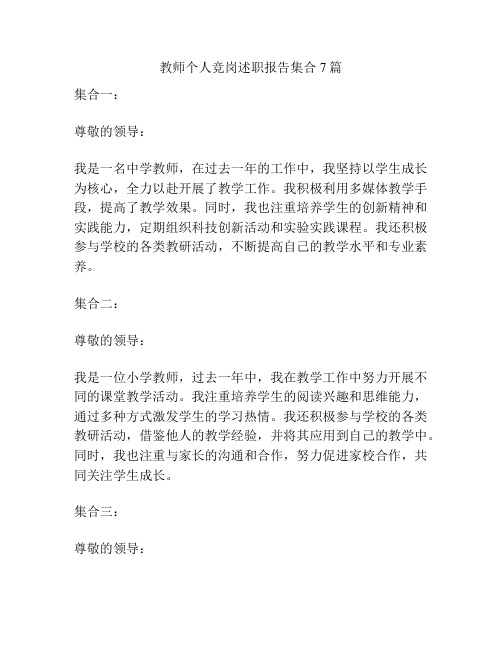 教师个人竞岗述职报告集合 7 篇

集合一：

尊敬的领导：

我是一名中学教师，在过去一年的工作中，我坚持以学生成长为核心，全力以赴开展了教学工作。我积极利用多媒体教学手段，提高了教学效果。同时，我也注重培养学生的创新精神和实践能力，定期组织科技创新活动和实验实践课程。我还积极参与学校的各类教研活动，不断提高自己的教学水平和专业素养。

集合二：

尊敬的领导：

我是一位小学教师，过去一年中，我在教学工作中努力开展不同的课堂教学活动。我注重培养学生的阅读兴趣和思维能力，通过多种方式激发学生的学习热情。我还积极参与学校的各类教研活动，借鉴他人的教学经验，并将其应用到自己的教学中。同时，我也注重与家长的沟通和合作，努力促进家校合作，共同关注学生成长。

集合三：

尊敬的领导：